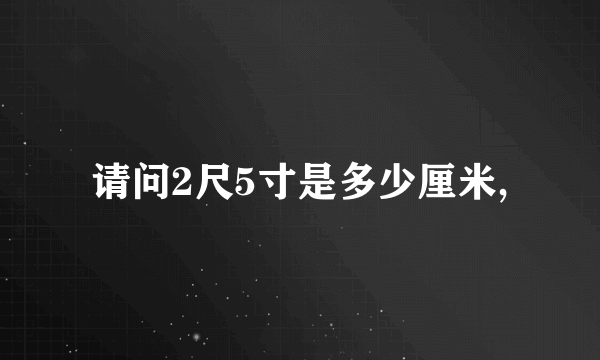 请问2尺5寸是多少厘米,